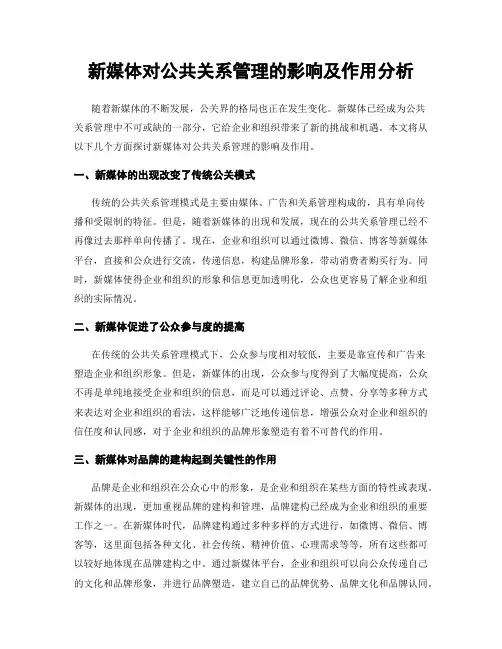 新媒体对公共关系管理的影响及作用分析

随着新媒体的不断发展，公关界的格局也正在发生变化。新媒体已经成为公共关系管理中不可或缺的一部分，它给企业和组织带来了新的挑战和机遇。本文将从以下几个方面探讨新媒体对公共关系管理的影响及作用。

一、新媒体的出现改变了传统公关模式

传统的公共关系管理模式是主要由媒体、广告和关系管理构成的，具有单向传播和受限制的特征。但是，随着新媒体的出现和发展，现在的公共关系管理已经不再像过去那样单向传播了。现在，企业和组织可以通过微博、微信、博客等新媒体平台，直接和公众进行交流，传递信息，构建品牌形象，带动消费者购买行为。同时，新媒体使得企业和组织的形象和信息更加透明化，公众也更容易了解企业和组织的实际情况。

二、新媒体促进了公众参与度的提高

在传统的公共关系管理模式下，公众参与度相对较低，主要是靠宣传和广告来塑造企业和组织形象。但是，新媒体的出现，公众参与度得到了大幅度提高，公众不再是单纯地接受企业和组织的信息，而是可以通过评论、点赞、分享等多种方式来表达对企业和组织的看法，这样能够广泛地传递信息，增强公众对企业和组织的信任度和认同感，对于企业和组织的品牌形象塑造有着不可替代的作用。

三、新媒体对品牌的建构起到关键性的作用

品牌是企业和组织在公众心中的形象，是企业和组织在某些方面的特性或表现。新媒体的出现，更加重视品牌的建构和管理，品牌建构已经成为企业和组织的重要工作之一。在新媒体时代，品牌建构通过多种多样的方式进行，如微博、微信、博客等，这里面包括各种文化、社会传统、精神价值、心理需求等等，所有这些都可以较好地体现在品牌建构之中。通过新媒体平台，企业和组织可以向公众传递自己的文化和品牌形象，并进行品牌塑造，建立自己的品牌优势、品牌文化和品牌认同。